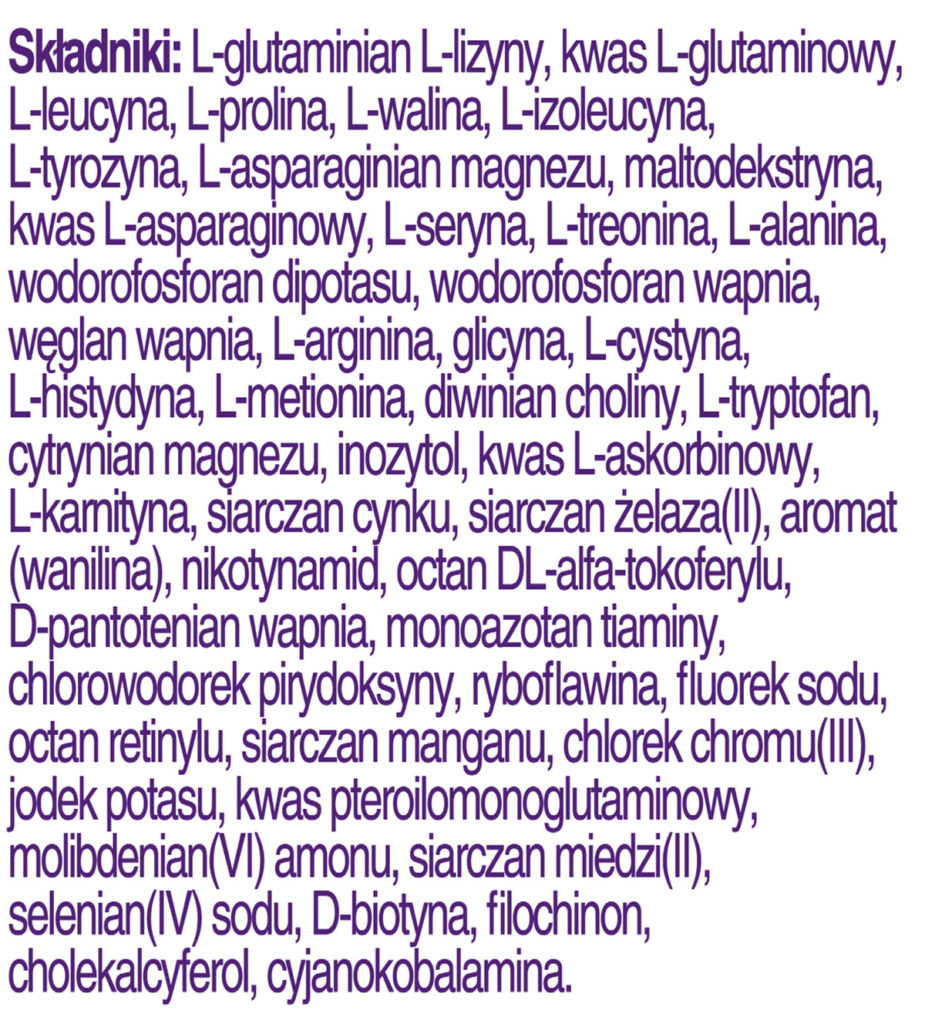 Składniki: L-glutaminian L-lizyny, kwas L-glutaminowy, L-leucyna, L-prolina, L-walina, L-izoleucyna, L-tyrozyna, L-asparaginian magnezu, maltodekstryna, kwas L-asparaginowy, L-seryna, L-treonina, L-alanina, wodorofosforan dipotasu, wodorofosforan wapnia, węglan wapnia, L-arginina, glicyna, L-cystyna, L-histydyna, L-metionina, diwinian choliny, L-tryptofan, cytrynian magnezu, inozytol, kwas L-askorbinowy, L-karnityna, siarczan cynku, siarczan żelaza(II), aromat (wanilina), nikotynamid, octan DL-alfa-tokoferylu, D-pantotenian wapnia, monoazotan tiaminy, chlorowodorek pirydoksyny, ryboflawina, fluorek sodu, octan retinylu, siarczan manganu, chlorek chromu(III), jodek potasu, kwas pteroilomonoglutaminowy, molibdenian(VI) amonu, siarczan miedzi(II), selenian(IV) sodu, D-biotyna, filochinon, cholekalcyferol, cyjanokobalamina.